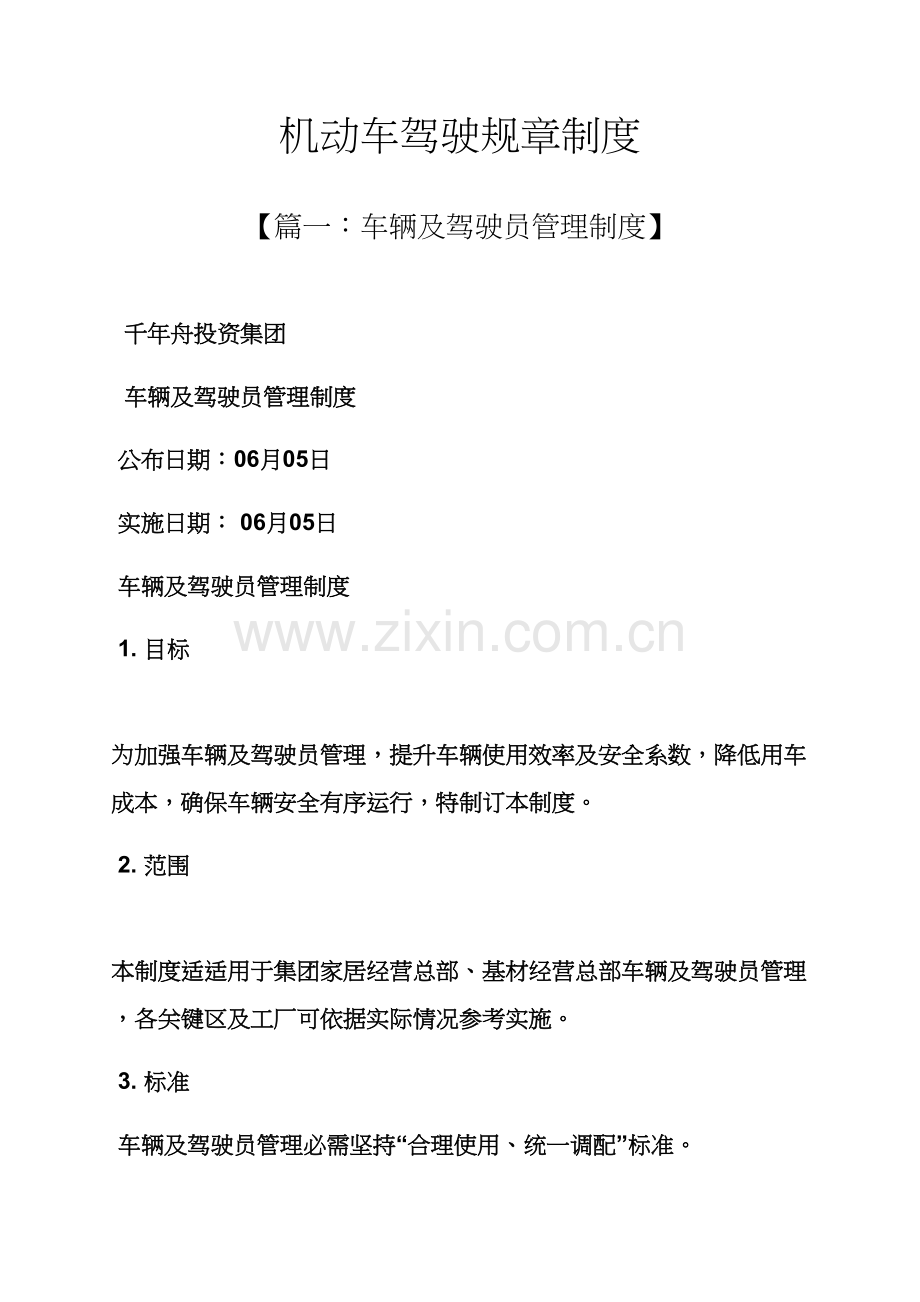 机动车驾驶规章制度

【篇一：车辆及驾驶员管理制度】

千年舟投资集团

车辆及驾驶员管理制度

公布日期：06月05日

实施日期： 06月05日

车辆及驾驶员管理制度

www.zixin.com.cn

1. 目标

为加强车辆及驾驶员管理，提升车辆使用效率及安全系数，降低用车成本，确保车辆安全有序运行，特制订本制度。

2. 范围

本制度适适用于集团家居经营总部、基材经营总部车辆及驾驶员管理，各关键区及工厂可依据实际情况参考实施。

3. 标准

车辆及驾驶员管理必需坚持“合理使用、统一调配”标准。